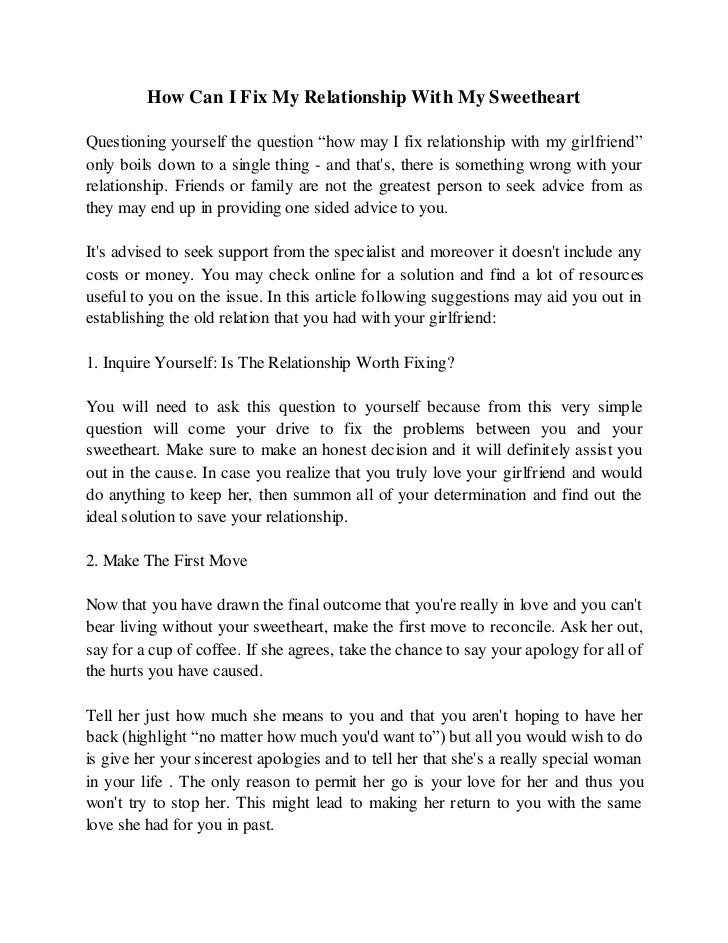 How Can I Fix My Relationship With My Sweetheart

Questioning yourself the question “how may I fix relationship with my girlfriend” only boils down to a single thing - and that's, there is something wrong with your relationship. Friends or family are not the greatest person to seek advice from as they may end up in providing one sided advice to you.

It's advised to seek support from the specialist and moreover it doesn't include any costs or money. You may check online for a solution and find a lot of resources useful to you on the issue. In this article following suggestions may aid you out in establishing the old relation that you had with your girlfriend:

1. Inquire Yourself: Is The Relationship Worth Fixing?

You will need to ask this question to yourself because from this very simple question will come your drive to fix the problems between you and your sweetheart. Make sure to make an honest decision and it will definitely assist you out in the cause. In case you realize that you truly love your girlfriend and would do anything to keep her, then summon all of your determination and find out the ideal solution to save your relationship.

2. Make The First Move

Now that you have drawn the final outcome that you're really in love and you can't bear living without your sweetheart, make the first move to reconcile. Ask her out, say for a cup of coffee. If she agrees, take the chance to say your apology for all of the hurts you have caused.

Tell her just how much she means to you and that you aren't hoping to have her back (highlight “no matter how much you'd want to”) but all you would wish to do is give her your sincerest apologies and to tell her that she's a really special woman in your life . The only reason to permit her go is your love for her and thus you won't try to stop her. This might lead to making her return to you with the same love she had for you in past.